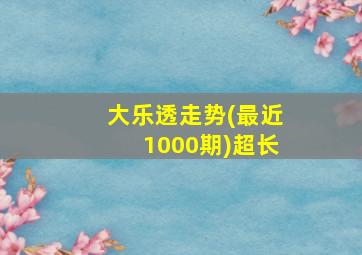 大乐透走势(最近1000期)超长